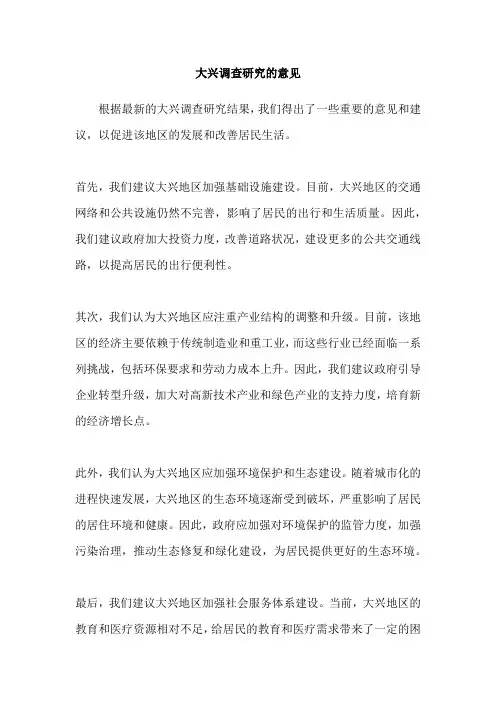 大兴调查研究的意见

根据最新的大兴调查研究结果，我们得出了一些重要的意见和建议，以促进该地区的发展和改善居民生活。

首先，我们建议大兴地区加强基础设施建设。目前，大兴地区的交通网络和公共设施仍然不完善，影响了居民的出行和生活质量。因此，我们建议政府加大投资力度，改善道路状况，建设更多的公共交通线路，以提高居民的出行便利性。

其次，我们认为大兴地区应注重产业结构的调整和升级。目前，该地区的经济主要依赖于传统制造业和重工业，而这些行业已经面临一系列挑战，包括环保要求和劳动力成本上升。因此，我们建议政府引导企业转型升级，加大对高新技术产业和绿色产业的支持力度，培育新的经济增长点。

此外，我们认为大兴地区应加强环境保护和生态建设。随着城市化的进程快速发展，大兴地区的生态环境逐渐受到破坏，严重影响了居民的居住环境和健康。因此，政府应加强对环境保护的监管力度，加强污染治理，推动生态修复和绿化建设，为居民提供更好的生态环境。

最后，我们建议大兴地区加强社会服务体系建设。当前，大兴地区的教育和医疗资源相对不足，给居民的教育和医疗需求带来了一定的困